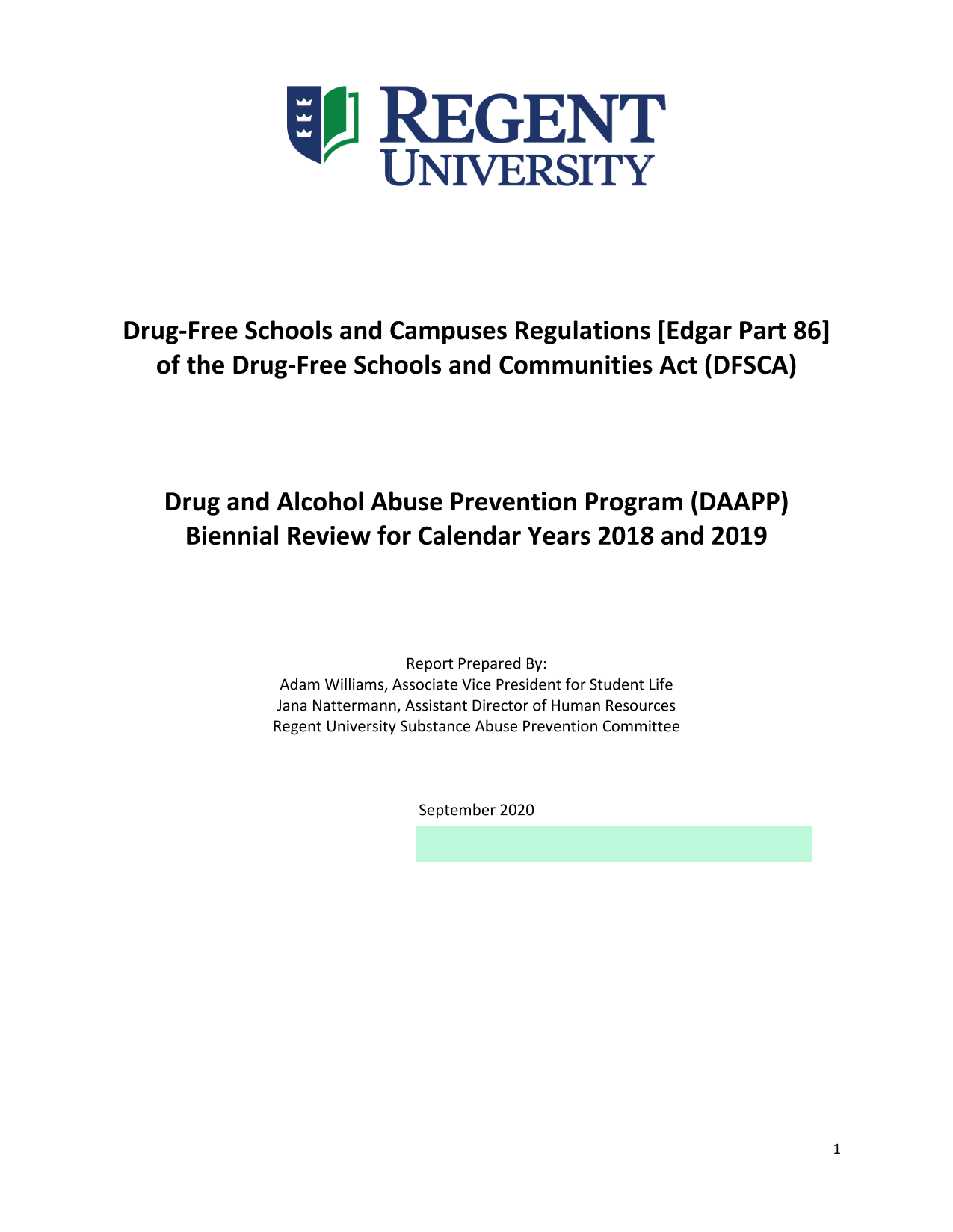 REGENT UNIVERSITY

Drug-Free Schools and Campuses Regulations [Edgar Part 86] of the Drug-Free Schools and Communities Act (DFSCA)

Drug and Alcohol Abuse Prevention Program (DAAPP) Biennial Review for Calendar Years 2018 and 2019

Report Prepared By:
Adam Williams, Associate Vice President for Student Life
Jana Nattermann, Assistant Director of Human Resources
Regent University Substance Abuse Prevention Committee

September 2020

1